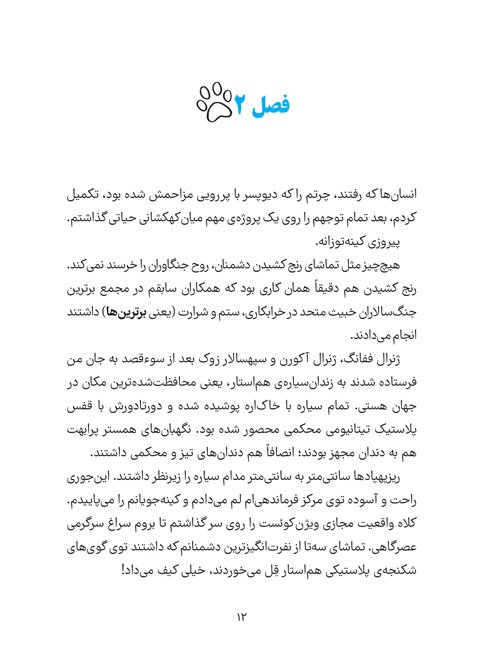 فصل ۲

انسان‌ها که رفتند، چرتم را که دیوپسر با پررویی مزاحمش شده بود، تکمیل کردم، بعد تمام توجهم را روی یک پروژه‌ی مهم میان‌کهکشانی حیاتی گذاشتم.
پیروزی کینه‌توزانه.
هیچ‌چیز مثل تماشای رنج کشیدن دشمنان، روح جنگاوران را خرسند نمی‌کند. رنج کشیدن هم دقیقاً همان کاری بود که همکاران سابقم در مجمع برترین جنگ‌سالاران خبیث متحد در خرابکاری، ستم و شرارت (یعنی برترین‌ها) داشتند انجام می‌دادند.
ژنرال ففانگ، ژنرال آکورن و سپهسالار زوک بعد از سوءقصد به جان من فرستاده شدند به زندان‌سیاره‌ی هم‌استار، یعنی محافظت‌شده‌ترین مکان در جهان هستی. تمام سیاره با خاک‌اره پوشیده شده و دورتادورش با قفس پلاستیک تیتانیومی محکمی محصور شده بود. نگهبان‌های همستر پرابهت هم به دندان مجهز بودند؛ انصافاً هم دندان‌های تیز و محکمی داشتند.
ریزپهپادها سانتی‌متر به سانتی‌متر مدام سیاره را زیرنظر داشتند. این‌جوری راحت و آسوده توی مرکز فرماندهی‌ام لم می‌دادم و کینه‌جویانم را می‌پاییدم. کلاه واقعیت مجازی ویژن‌کوئست را روی سر گذاشتم تا بروم سراغ سرگرمی عصرگاهی. تماشای سه‌تا از نفرت‌انگیزترین دشمنانم که داشتند توی گوی‌های شکنجه‌ی پلاستیکی هم‌استار قِل می‌خوردند، خیلی کیف می‌داد!

۱۲